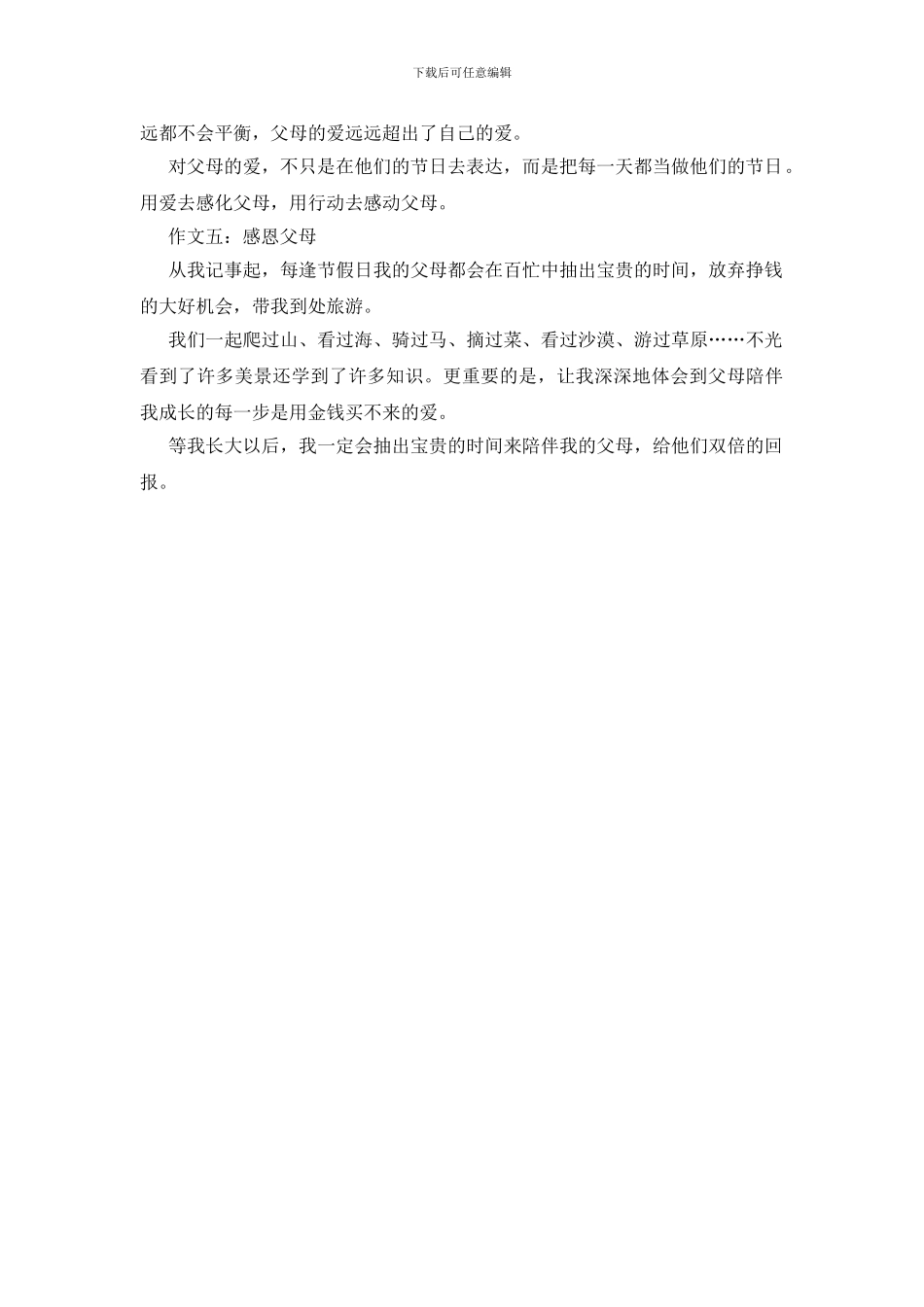 下载后可任意编辑

远都不会平衡，父母的爱远远超出了自己的爱。

对父母的爱，不只是在他们的节日去表达，而是把每一天都当做他们的节日。用爱去感化父母，用行动去感动父母。

作文五：感恩父母

从我记事起，每逢节假日我的父母都会在百忙中抽出宝贵的时间，放弃挣钱的大好机会，带我到处旅游。

我们一起爬过山、看过海、骑过马、摘过菜、看过沙漠、游过草原……不光看到了许多美景还学到了许多知识。更重要的是，让我深深地体会到父母陪伴我成长的每一步是用金钱买不来的爱。

等我长大以后，我一定会抽出宝贵的时间来陪伴我的父母，给他们双倍的回报。